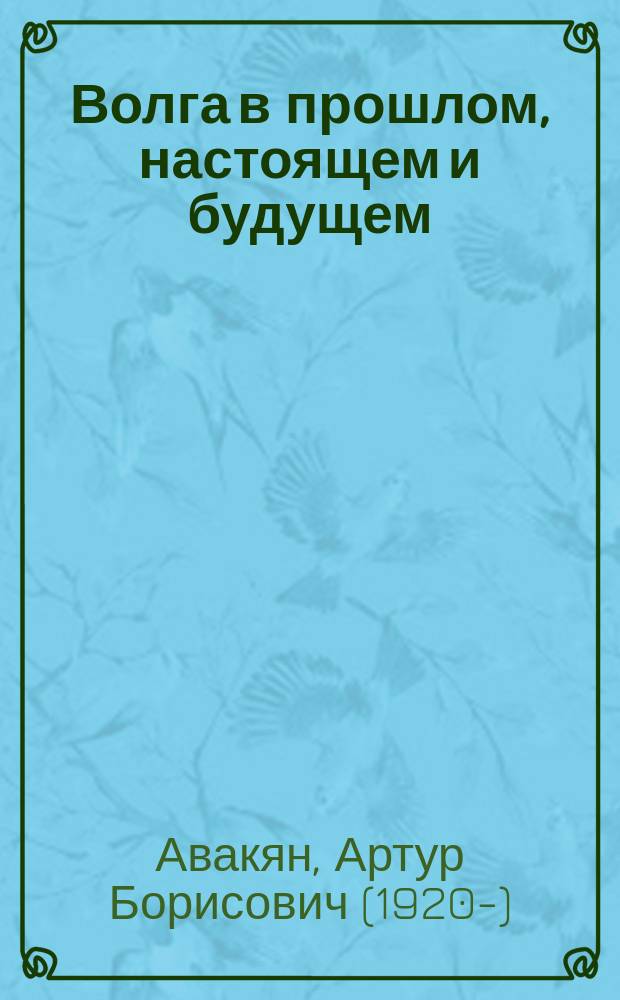 Волга в прошлом, настоящем и будущем

Авакян, Артур Борисович (1920-)